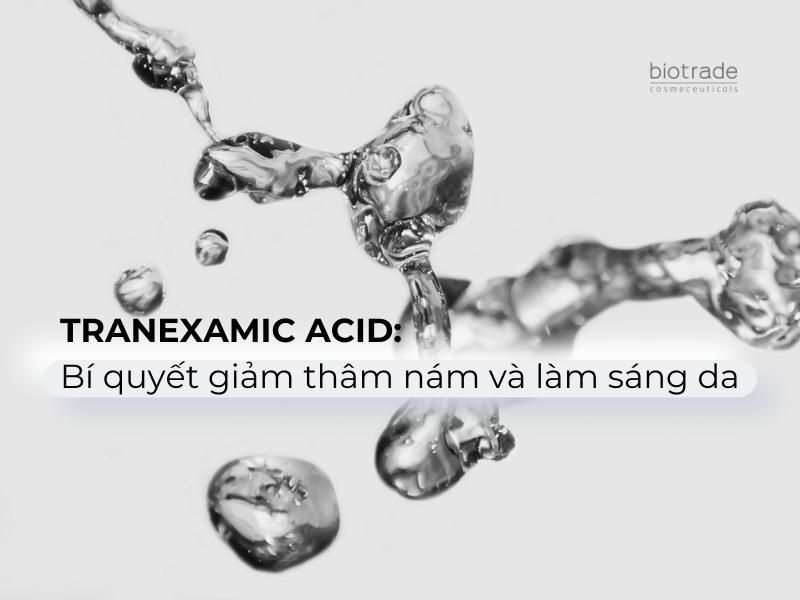 biotrade
cosmeceuticals

TRANEXAMIC ACID:
Bí quyết giảm thâm nám và làm sáng da